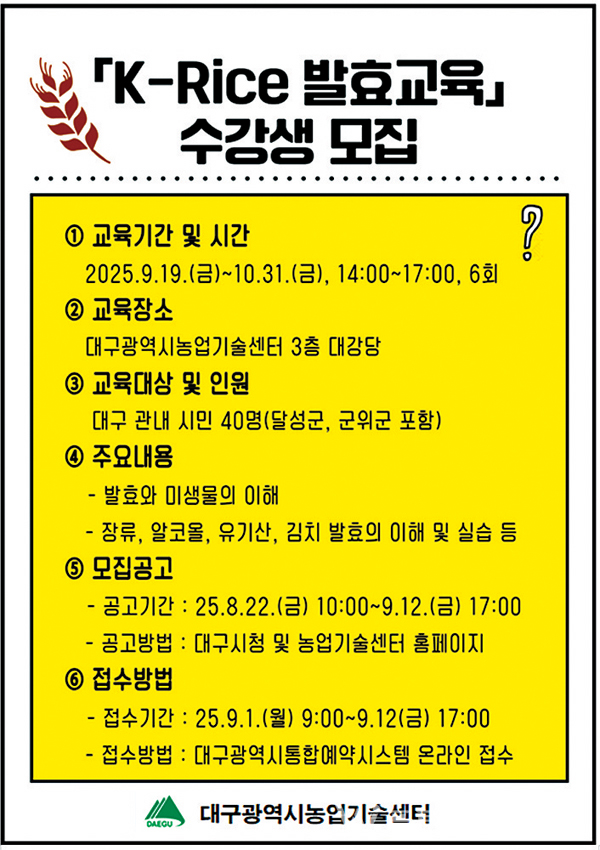 「K-Rice 발효교육」
수강생 모집

?

① 교육기간 및 시간
2025.9.19.(금)~10.31.(금), 14:00~17:00, 6회

② 교육장소
대구광역시농업기술센터 3층 대강당

③ 교육대상 및 인원
대구 관내 시민 40명(달성군, 군위군 포함)

④ 주요내용
- 발효와 미생물의 이해
- 장류, 알코올, 유기산, 김치 발효의 이해 및 실습 등

⑤ 모집공고
- 공고기간 : 25.8.22.(금) 10:00~9.12.(금) 17:00
- 공고방법 : 대구시청 및 농업기술센터 홈페이지

⑥ 접수방법
- 접수기간 : 25.9.1.(월) 9:00~9.12(금) 17:00
- 접수방법 : 대구광역시통합예약시스템 온라인 접수

DAEGU
대구광역시농업기술센터